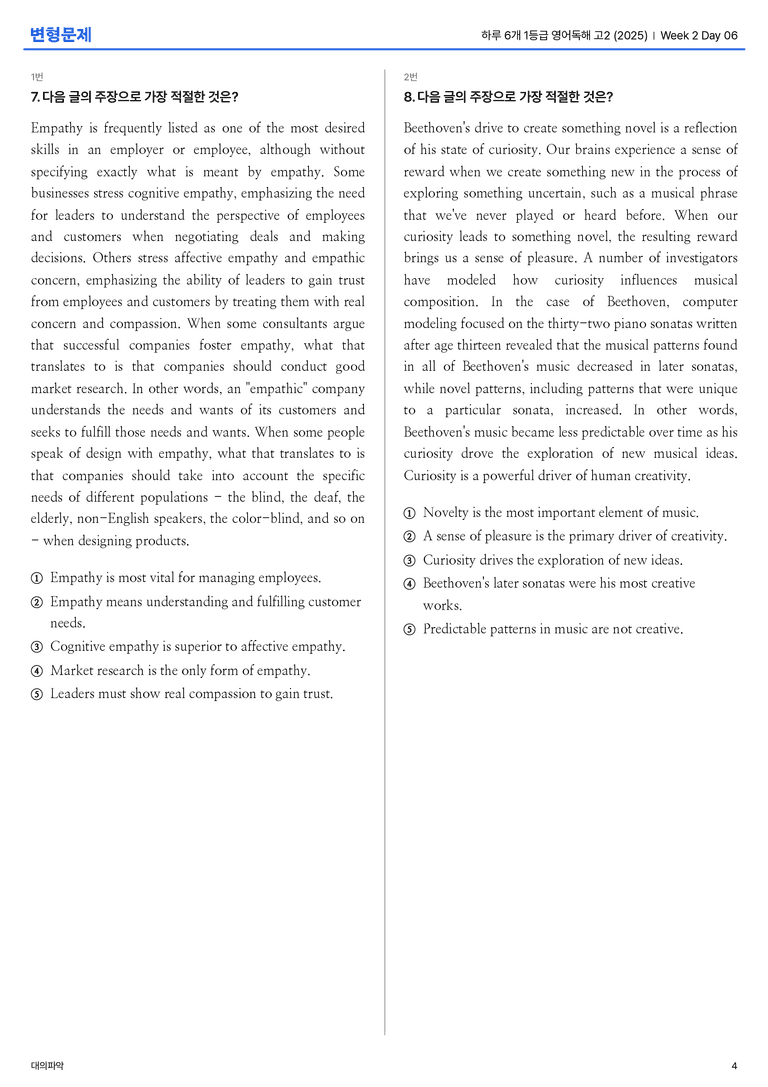 변형문제

하루 6개 1등급 영어독해 고2 (2025) | Week 2 Day 06

1번

7. 다음 글의 주장으로 가장 적절한 것은?

Empathy is frequently listed as one of the most desired skills in an employer or employee, although without specifying exactly what is meant by empathy. Some businesses stress cognitive empathy, emphasizing the need for leaders to understand the perspective of employees and customers when negotiating deals and making decisions. Others stress affective empathy and empathic concern, emphasizing the ability of leaders to gain trust from employees and customers by treating them with real concern and compassion. When some consultants argue that successful companies foster empathy, what that translates to is that companies should conduct good market research. In other words, an "empathic" company understands the needs and wants of its customers and seeks to fulfill those needs and wants. When some people speak of design with empathy, what that translates to is that companies should take into account the specific needs of different populations - the blind, the deaf, the elderly, non-English speakers, the color-blind, and so on - when designing products.

① Empathy is most vital for managing employees.
② Empathy means understanding and fulfilling customer needs.
③ Cognitive empathy is superior to affective empathy.
④ Market research is the only form of empathy.
⑤ Leaders must show real compassion to gain trust.

2번

8. 다음 글의 주장으로 가장 적절한 것은?

Beethoven's drive to create something novel is a reflection of his state of curiosity. Our brains experience a sense of reward when we create something new in the process of exploring something uncertain, such as a musical phrase that we've never played or heard before. When our curiosity leads to something novel, the resulting reward brings us a sense of pleasure. A number of investigators have modeled how curiosity influences musical composition. In the case of Beethoven, computer modeling focused on the thirty-two piano sonatas written after age thirteen revealed that the musical patterns found in all of Beethoven's music decreased in later sonatas, while novel patterns, including patterns that were unique to a particular sonata, increased. In other words, Beethoven's music became less predictable over time as his curiosity drove the exploration of new musical ideas. Curiosity is a powerful driver of human creativity.

① Novelty is the most important element of music.
② A sense of pleasure is the primary driver of creativity.
③ Curiosity drives the exploration of new ideas.
④ Beethoven's later sonatas were his most creative works.
⑤ Predictable patterns in music are not creative.

대의파악

4